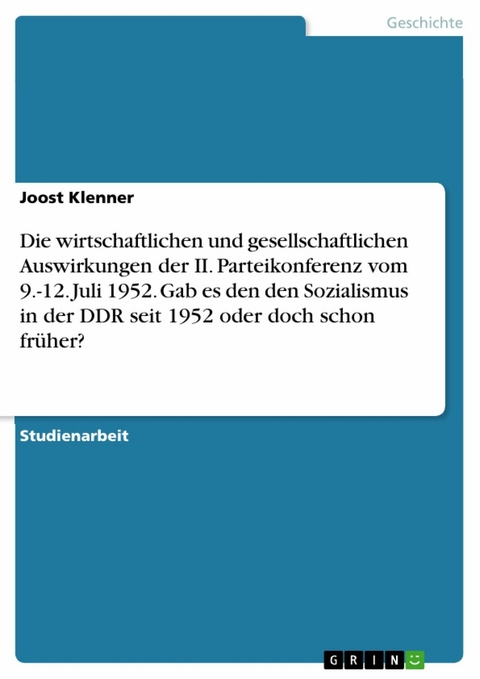 Geschichte

Joost Klenner

Die wirtschaftlichen und gesellschaftlichen Auswirkungen der II. Parteikonferenz vom 9.-12. Juli 1952. Gab es den den Sozialismus in der DDR seit 1952 oder doch schon früher?

Studienarbeit

GRIN